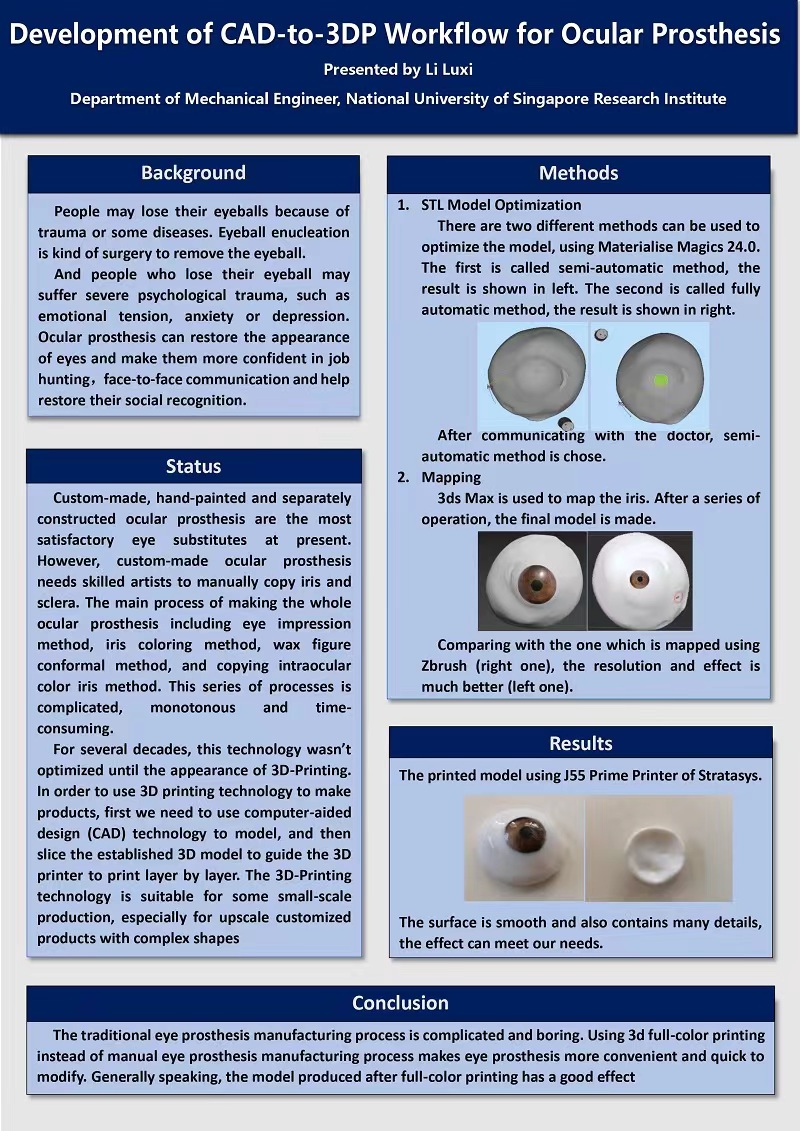 Development of CAD-to-3DP Workflow for Ocular Prosthesis

Presented by Li Luxi

Department of Mechanical Engineer, National University of Singapore Research Institute

Background

People may lose their eyeballs because of trauma or some diseases. Eyeball enucleation is kind of surgery to remove the eyeball.

And people who lose their eyeball may suffer severe psychological trauma, such as emotional tension, anxiety or depression. Ocular prosthesis can restore the appearance of eyes and make them more confident in job hunting，face-to-face communication and help restore their social recognition.

Status

Custom-made, hand-painted and separately constructed ocular prosthesis are the most satisfactory eye substitutes at present. However, custom-made ocular prosthesis needs skilled artists to manually copy iris and sclera. The main process of making the whole ocular prosthesis including eye impression method, iris coloring method, wax figure conformal method, and copying intraocular color iris method. This series of processes is complicated, monotonous and time-consuming.

For several decades, this technology wasn't optimized until the appearance of 3D-Printing. In order to use 3D printing technology to make products, first we need to use computer-aided design (CAD) technology to model, and then slice the established 3D model to guide the 3D printer to print layer by layer. The 3D-Printing technology is suitable for some small-scale production, especially for upscale customized products with complex shapes

Methods

1. STL Model Optimization

There are two different methods can be used to optimize the model, using Materialise Magics 24.0. The first is called semi-automatic method, the result is shown in left. The second is called fully automatic method, the result is shown in right.

After communicating with the doctor, semi-automatic method is chose.

2. Mapping

3ds Max is used to map the iris. After a series of operation, the final model is made.

Comparing with the one which is mapped using Zbrush (right one), the resolution and effect is much better (left one).

Results

The printed model using J55 Prime Printer of Stratasys.

The surface is smooth and also contains many details, the effect can meet our needs.

Conclusion

The traditional eye prosthesis manufacturing process is complicated and boring. Using 3d full-color printing instead of manual eye prosthesis manufacturing process makes eye prosthesis more convenient and quick to modify. Generally speaking, the model produced after full-color printing has a good effect